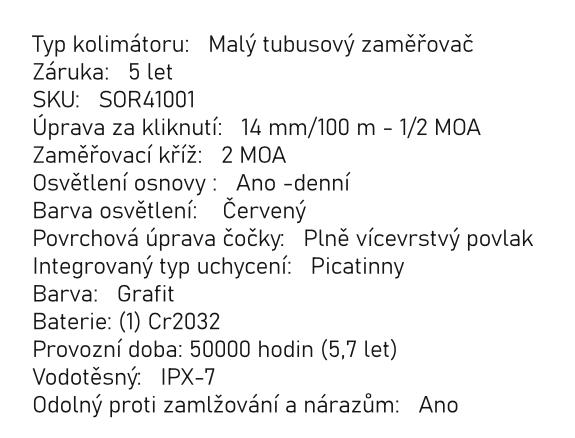 Typ kolimátoru: Malý tubusový zaměřovač
Záruka: 5 let
SKU: SOR41001
Úprava za kliknutí: 14 mm/100 m - 1/2 MOA
Zaměřovací kříž: 2 MOA
Osvětlení osnovy : Ano -denní
Barva osvětlení: Červený
Povrchová úprava čočky: Plně vícevrstvý povlak
Integrovaný typ uchycení: Picatinny
Barva: Grafit
Baterie: (1) Cr2032
Provozní doba: 50000 hodin (5,7 let)
Vodotěsný: IPX-7
Odolný proti zamlžování a nárazům: Ano